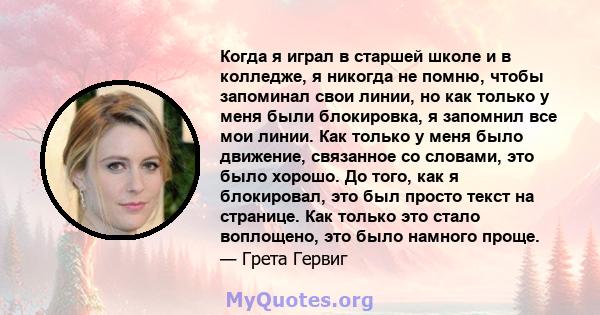 Когда я играл в старшей школе и в колледже, я никогда не помню, чтобы запоминал свои линии, но как только у меня были блокировка, я запомнил все мои линии. Как только у меня было движение, связанное со словами, это было хорошо. До того, как я блокировал, это был просто текст на странице. Как только это стало воплощено, это было намного проще.
— Грета Гервиг

MyQuotes.org